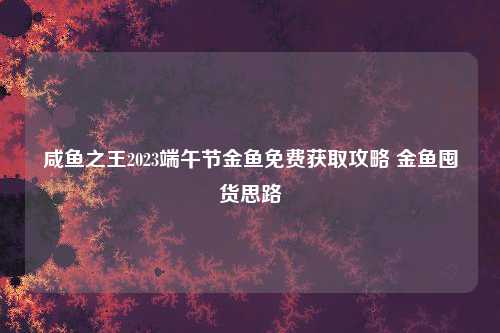 咸鱼之王2023端午节金鱼免费获取攻略 金鱼囤货思路